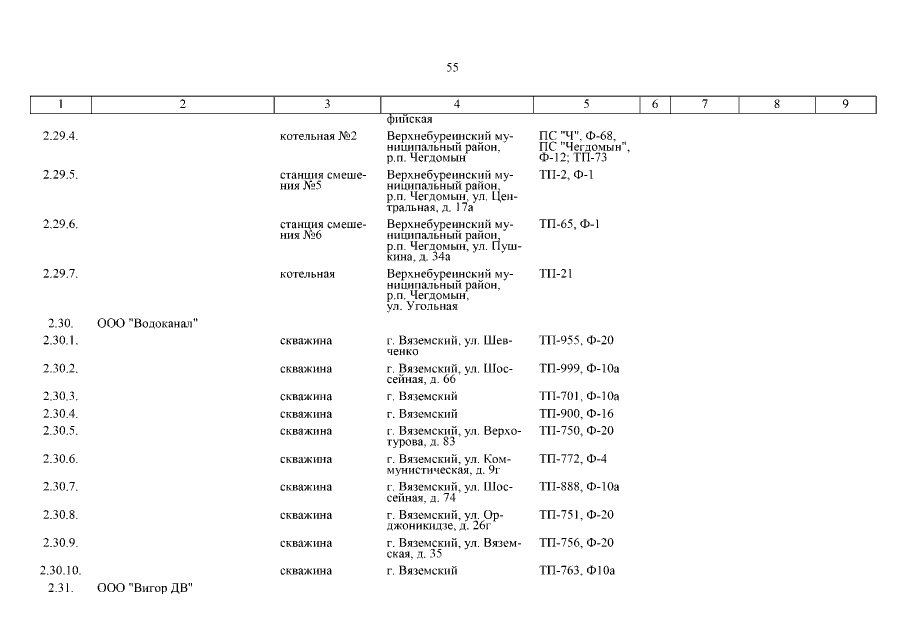 55

| 1 | 2 | 3 | 4 | 5 | 6 | 7 | 8 | 9 |
|---|---|---|---|---|---|---|---|---|
| | | | фийская | | | | | |
| 2.29.4. | | котельная №2 | Верхнебуреинский муниципальный район, р.п. Чегдомын | ПС "Ч", Ф-68, ПС "Чегдомын", Ф-12; ТП-73 | | | | |
| 2.29.5. | | станция смешения №5 | Верхнебуреинский муниципальный район, р.п. Чегдомын, ул. Центральная, д. 17а | ТП-2, Ф-1 | | | | |
| 2.29.6. | | станция смешения №6 | Верхнебуреинский муниципальный район, р.п. Чегдомын, ул. Пушкина, д. 34а | ТП-65, Ф-1 | | | | |
| 2.29.7. | | котельная | Верхнебуреинский муниципальный район, р.п. Чегдомын, ул. Угольная | ТП-21 | | | | |
| 2.30. | ООО "Водоканал" | | | | | | | |
| 2.30.1. | | скважина | г. Вяземский, ул. Шевченко | ТП-955, Ф-20 | | | | |
| 2.30.2. | | скважина | г. Вяземский, ул. Шоссейная, д. 66 | ТП-999, Ф-10а | | | | |
| 2.30.3. | | скважина | г. Вяземский | ТП-701, Ф-10а | | | | |
| 2.30.4. | | скважина | г. Вяземский | ТП-900, Ф-16 | | | | |
| 2.30.5. | | скважина | г. Вяземский, ул. Верхотурова, д. 83 | ТП-750, Ф-20 | | | | |
| 2.30.6. | | скважина | г. Вяземский, ул. Коммунистическая, д. 9г | ТП-772, Ф-4 | | | | |
| 2.30.7. | | скважина | г. Вяземский, ул. Шоссейная, д. 74 | ТП-888, Ф-10а | | | | |
| 2.30.8. | | скважина | г. Вяземский, ул. Орджоникидзе, д. 26г | ТП-751, Ф-20 | | | | |
| 2.30.9. | | скважина | г. Вяземский, ул. Вяземская, д. 35 | ТП-756, Ф-20 | | | | |
| 2.30.10. | | скважина | г. Вяземский | ТП-763, Ф10а | | | | |
| 2.31. | ООО "Вигор ДВ" | | | | | | | |